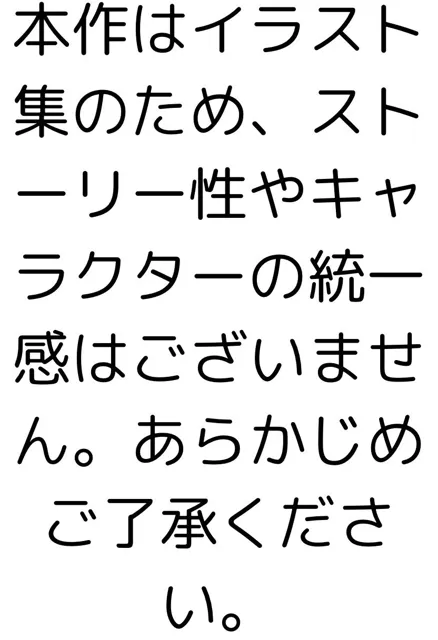 本作はイラスト集のため、ストーリー性やキャラクターの統一感はございません。あらかじめご了承ください。